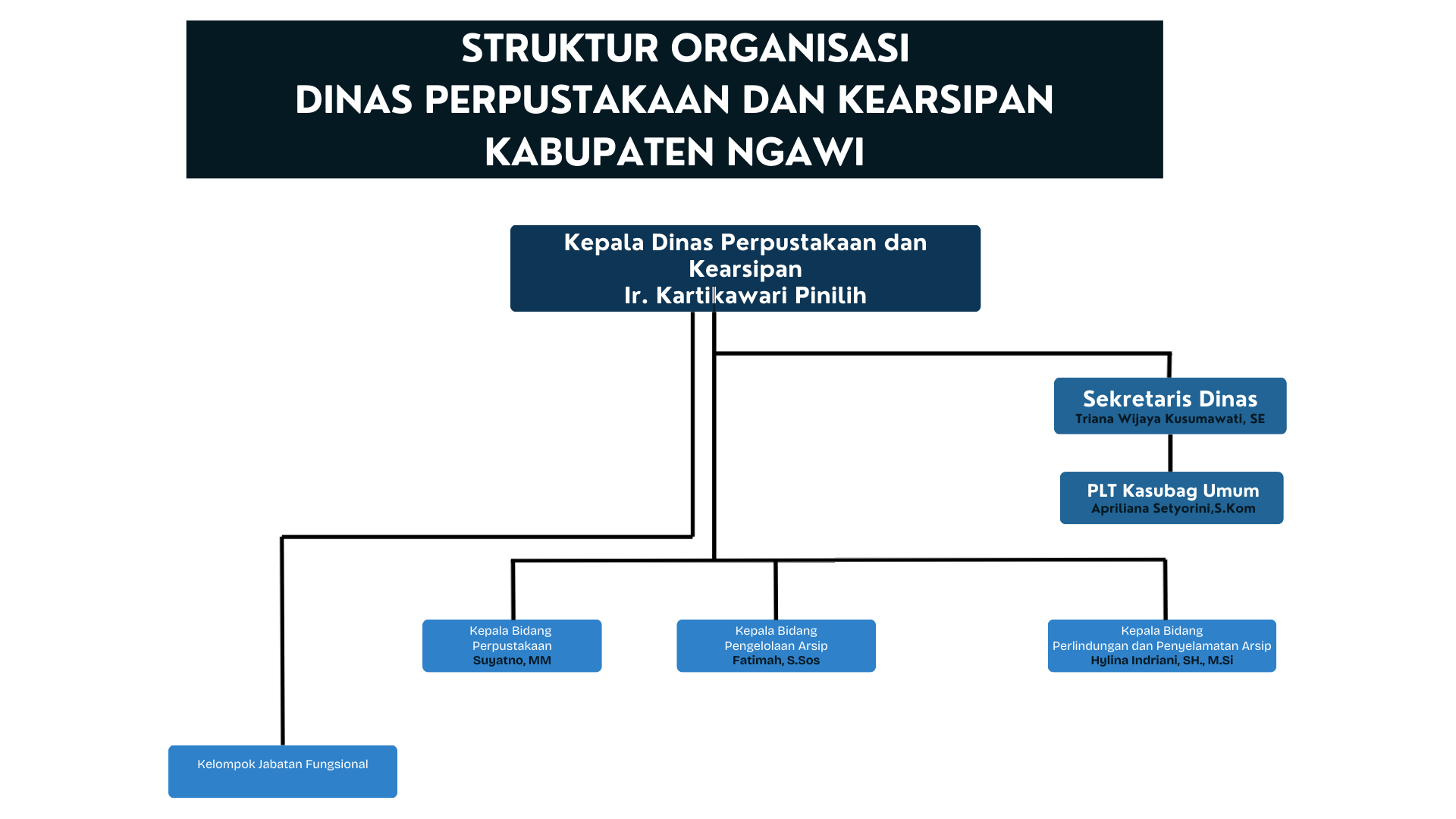 STRUKTUR ORGANISASI
DINAS PERPUSTAKAAN DAN KEARSIPAN
KABUPATEN NGAWI

Kepala Dinas Perpustakaan dan Kearsipan
Ir. Kartikawari Pinilih

Sekretaris Dinas
Triana Wijaya Kusumawati, SE

PLT Kasubag Umum
Apriliana Setyorini,S.Kom

Kepala Bidang Perpustakaan
Suyatno, MM

Kepala Bidang Pengelolaan Arsip
Fatimah, S.Sos

Kepala Bidang Perlindungan dan Penyelamatan Arsip
Hylina Indriani, SH., M.Si

Kelompok Jabatan Fungsional